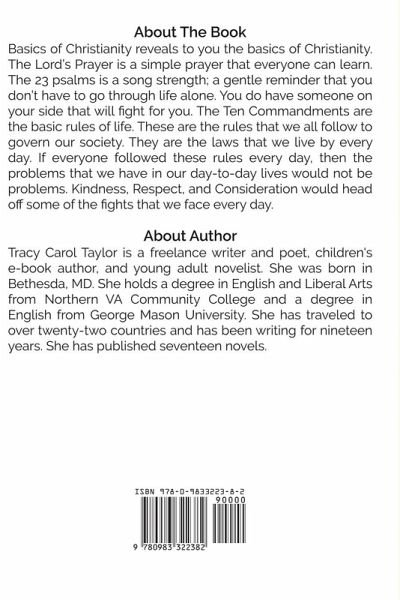 About The Book

Basics of Christianity reveals to you the basics of Christianity. The Lord's Prayer is a simple prayer that everyone can learn. The 23 psalms is a song strength; a gentle reminder that you don't have to go through life alone. You do have someone on your side that will fight for you. The Ten Commandments are the basic rules of life. These are the rules that we all follow to govern our society. They are the laws that we live by every day. If everyone followed these rules every day, then the problems that we have in our day-to-day lives would not be problems. Kindness, Respect, and Consideration would head off some of the fights that we face every day.

About Author

Tracy Carol Taylor is a freelance writer and poet, children's e-book author, and young adult novelist. She was born in Bethesda, MD. She holds a degree in English and Liberal Arts from Northern VA Community College and a degree in English from George Mason University. She has traveled to over twenty-two countries and has been writing for nineteen years. She has published seventeen novels.

ISBN 978-0-9833223-8-2

90000

9 780983 322382